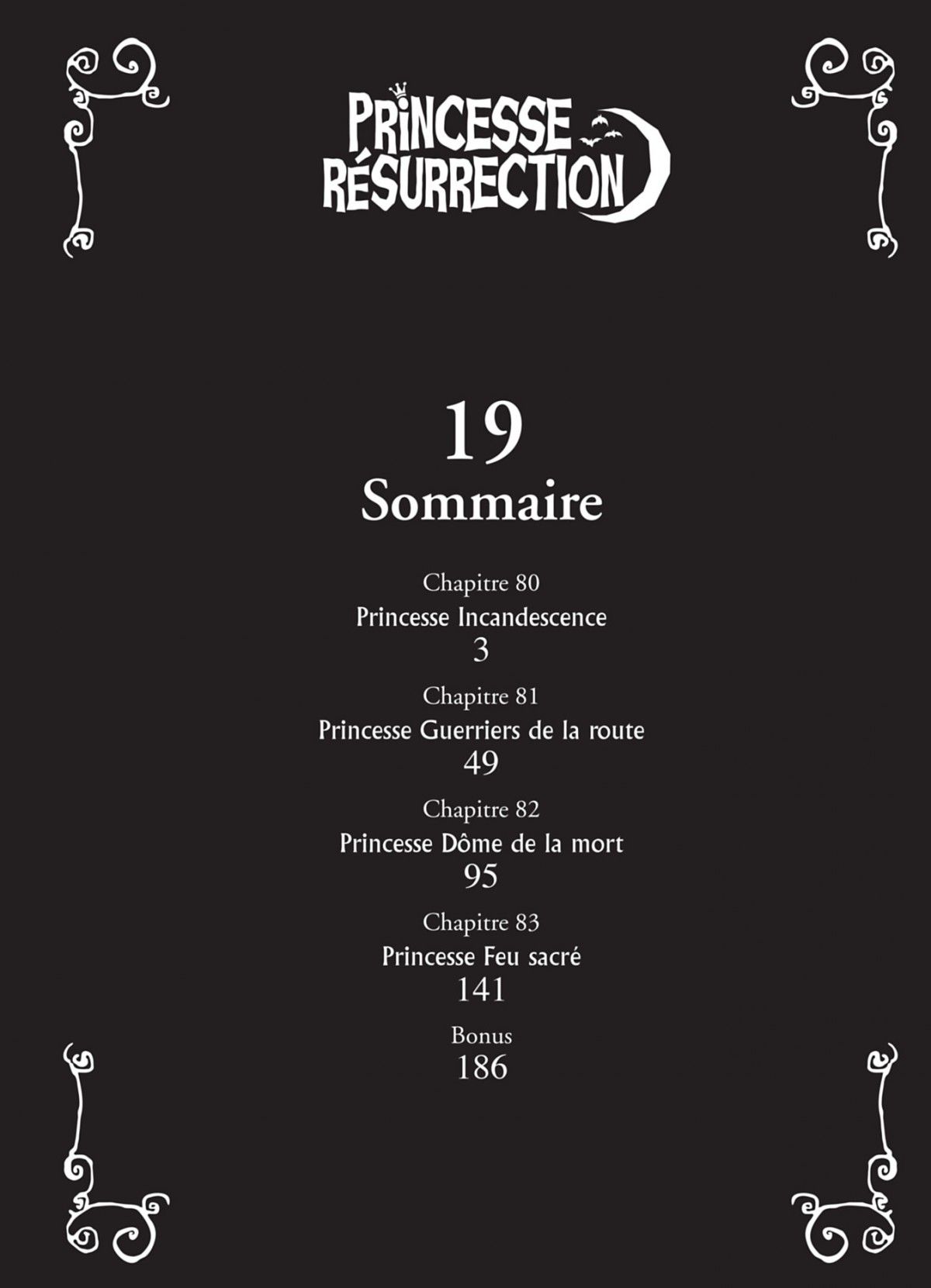 PRINCESSE RÉSURRECTION

19
Sommaire

Chapitre 80
Princesse Incandescence
3

Chapitre 81
Princesse Guerriers de la route
49

Chapitre 82
Princesse Dôme de la mort
95

Chapitre 83
Princesse Feu sacré
141

Bonus
186